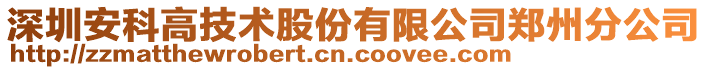 深圳安科高技术股份有限公司郑州分公司
http://zzmatthewrobert.cn.coovee.com